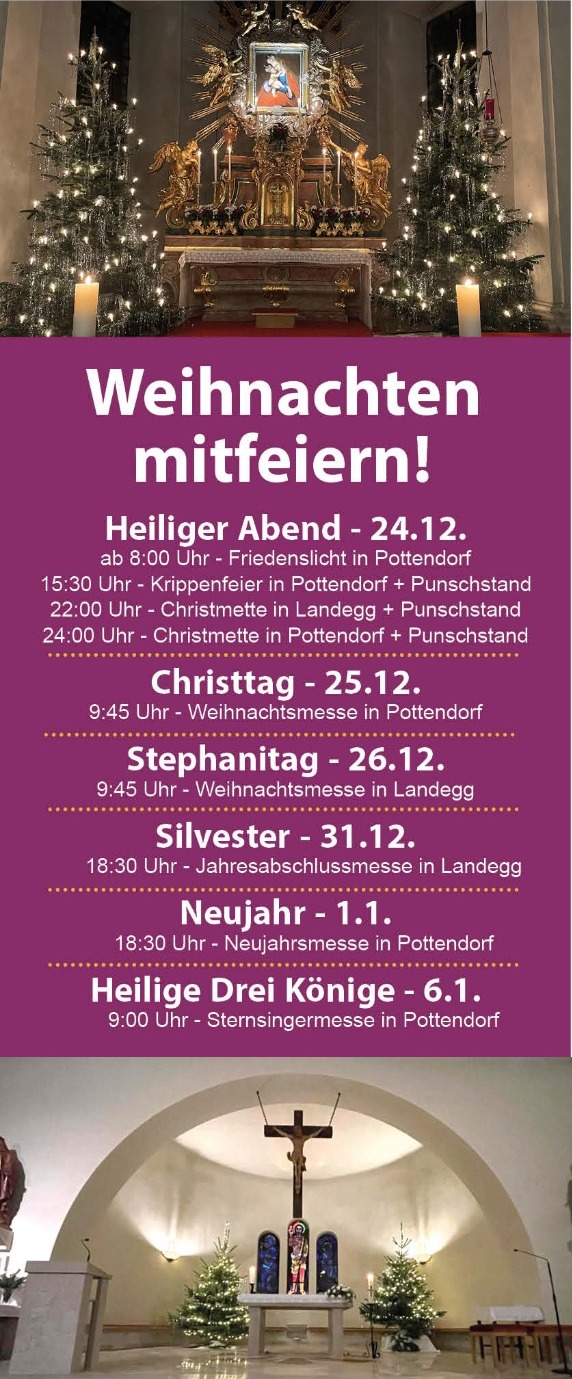 Weihnachten mitfeiern!

Heiliger Abend - 24.12.
ab 8:00 Uhr - Friedenslicht in Pottendorf
15:30 Uhr - Krippenfeier in Pottendorf + Punschstand
22:00 Uhr - Christmette in Landegg + Punschstand
24:00 Uhr - Christmette in Pottendorf + Punschstand

Christtag - 25.12.
9:45 Uhr - Weihnachtsmesse in Pottendorf

Stephanitag - 26.12.
9:45 Uhr - Weihnachtsmesse in Landegg

Silvester - 31.12.
18:30 Uhr - Jahresabschlussmesse in Landegg

Neujahr - 1.1.
18:30 Uhr - Neujahrsmesse in Pottendorf

Heilige Drei Könige - 6.1.
9:00 Uhr - Sternsingermesse in Pottendorf